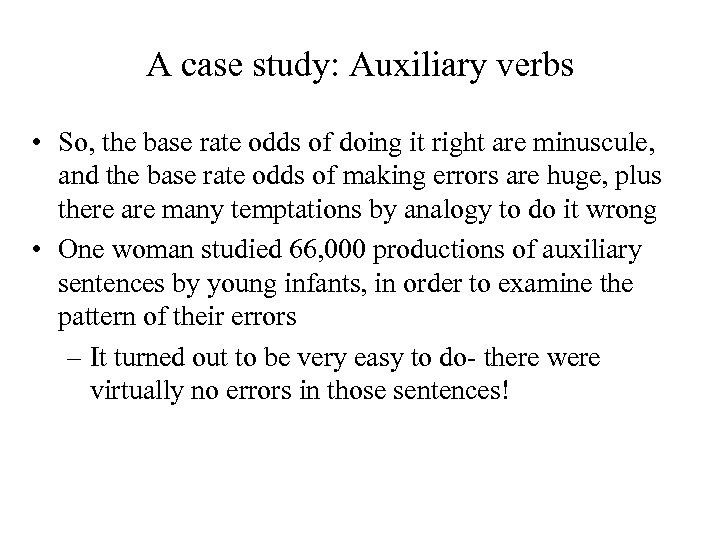 A case study: Auxiliary verbs

• So, the base rate odds of doing it right are minuscule, and the base rate odds of making errors are huge, plus there are many temptations by analogy to do it wrong

• One woman studied 66,000 productions of auxiliary sentences by young infants, in order to examine the pattern of their errors

– It turned out to be very easy to do- there were virtually no errors in those sentences!